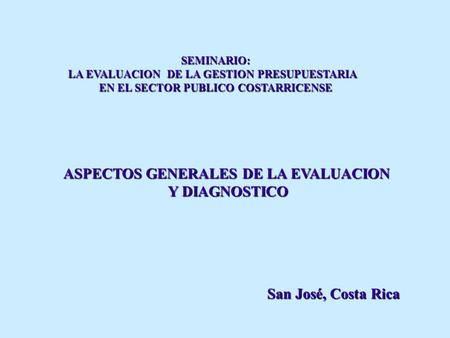 SEMINARIO:
LA EVALUACION DE LA GESTION PRESUPUESTARIA
EN EL SECTOR PUBLICO COSTARRICENSE

ASPECTOS GENERALES DE LA EVALUACION
Y DIAGNOSTICO

San José, Costa Rica